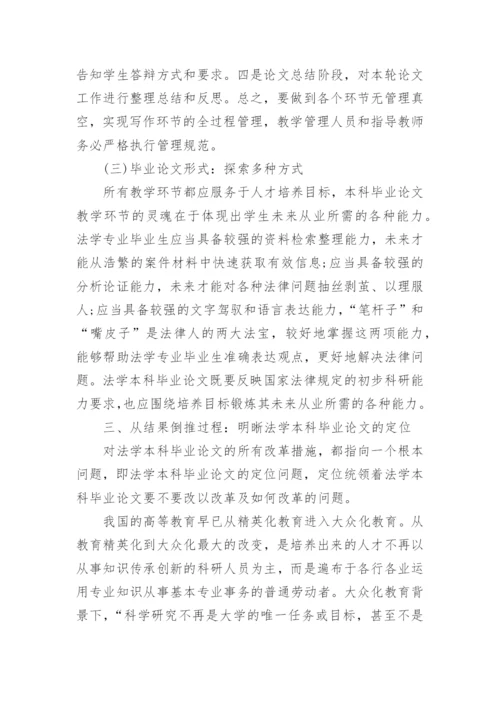 告知学生答辩方式和要求。四是论文总结阶段，对本轮论文工作进行整理总结和反思。总之，要做到各个环节无管理真空，实现写作环节的全过程管理，教学管理人员和指导教师务必严格执行管理规范。

（三）毕业论文形式：探索多种方式

所有教学环节都应服务于人才培养目标，本科毕业论文教学环节的灵魂在于体现出学生未来从业所需的各种能力。法学专业毕业生应当具备较强的资料检索整理能力，未来才能从浩繁的案件材料中快速获取有效信息;应当具备较强的分析论证能力，未来才能对各种法律问题抽丝剥茧、以理服人;应当具备较强的文字驾驭和语言表达能力，“笔杆子”和“嘴皮子”是法律人的两大法宝，较好地掌握这两项能力，能够帮助法学专业毕业生准确表达观点，更好地解决法律问题。法学本科毕业论文既要反映国家法律规定的初步科研能力要求，也应围绕培养目标锻炼其未来从业所需的各种能力。

三、从结果倒推过程：明晰法学本科毕业论文的定位

对法学本科毕业论文的所有改革措施，都指向一个根本问题，即法学本科毕业论文的定位问题，定位统领着法学本科毕业论文要不要改以改革及如何改革的问题。

我国的高等教育早已从精英化教育进入大众化教育。从教育精英化到大众化最大的改变，是培养出来的人才不再以从事知识传承创新的科研人员为主，而是遍布于各行各业运用专业知识从事基本专业事务的普通劳动者。大众化教育背景下，“科学研究不再是大学的唯一任务或目标，甚至不是